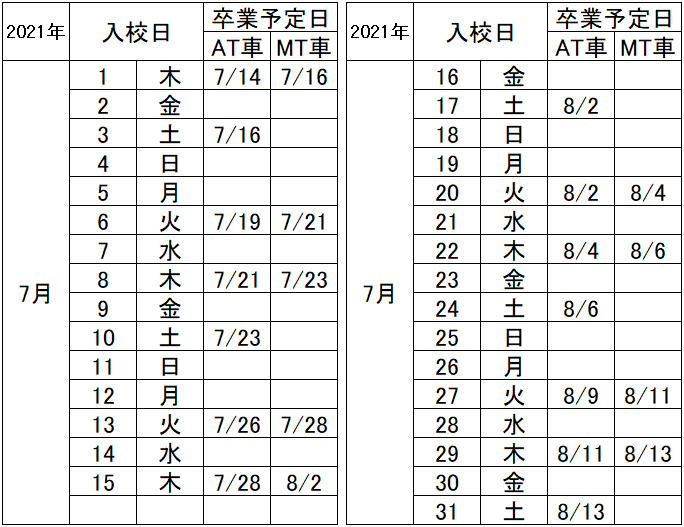 | 2021年 | 入校日 |  | 卒業予定日 |  |
|---|---|---|---|---|
|  |  |  | AT車 | MT車 |
| 7月 | 1 | 木 | 7/14 | 7/16 |
|  | 2 | 金 |  |  |
|  | 3 | 土 | 7/16 |  |
|  | 4 | 日 |  |  |
|  | 5 | 月 |  |  |
|  | 6 | 火 | 7/19 | 7/21 |
|  | 7 | 水 |  |  |
|  | 8 | 木 | 7/21 | 7/23 |
|  | 9 | 金 |  |  |
|  | 10 | 土 | 7/23 |  |
|  | 11 | 日 |  |  |
|  | 12 | 月 |  |  |
|  | 13 | 火 | 7/26 | 7/28 |
|  | 14 | 水 |  |  |
|  | 15 | 木 | 7/28 | 8/2 |
|  |  |  |  |  |

| 2021年 | 入校日 |  | 卒業予定日 |  |
|---|---|---|---|---|
|  |  |  | AT車 | MT車 |
| 7月 | 16 | 金 |  |  |
|  | 17 | 土 | 8/2 |  |
|  | 18 | 日 |  |  |
|  | 19 | 月 |  |  |
|  | 20 | 火 | 8/2 | 8/4 |
|  | 21 | 水 |  |  |
|  | 22 | 木 | 8/4 | 8/6 |
|  | 23 | 金 |  |  |
|  | 24 | 土 | 8/6 |  |
|  | 25 | 日 |  |  |
|  | 26 | 月 |  |  |
|  | 27 | 火 | 8/9 | 8/11 |
|  | 28 | 水 |  |  |
|  | 29 | 木 | 8/11 | 8/13 |
|  | 30 | 金 |  |  |
|  | 31 | 土 | 8/13 |  |